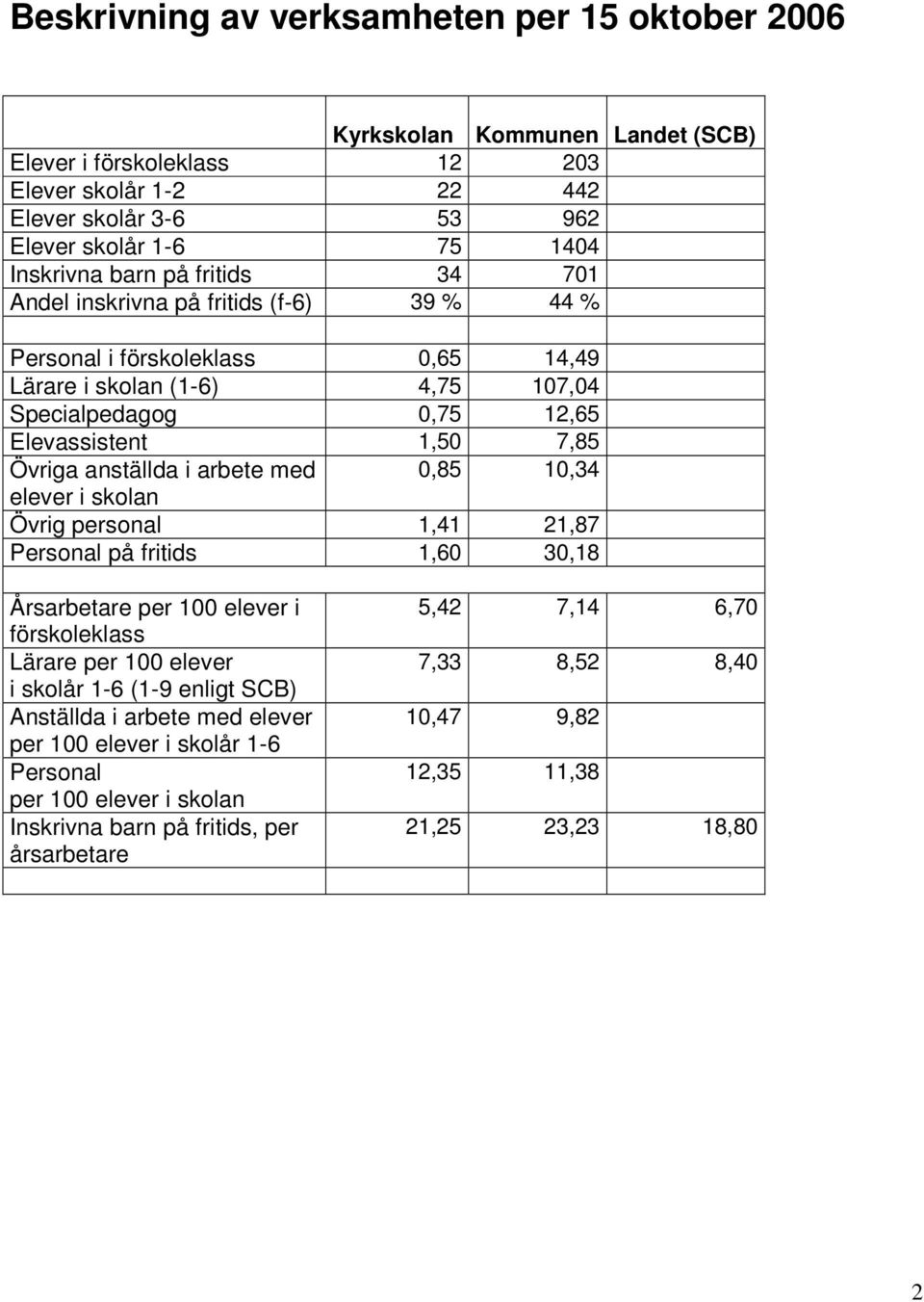 Beskrivning av verksamheten per 15 oktober 2006

| | Kyrkskolan | Kommunen | Landet (SCB) |
|---|---|---|---|
| Elever i förskoleklass | 12 | 203 | |
| Elever skolår 1-2 | 22 | 442 | |
| Elever skolår 3-6 | 53 | 962 | |
| Elever skolår 1-6 | 75 | 1404 | |
| Inskrivna barn på fritids | 34 | 701 | |
| Andel inskrivna på fritids (f-6) | 39 % | 44 % | |
| | | | |
| Personal i förskoleklass | 0,65 | 14,49 | |
| Lärare i skolan (1-6) | 4,75 | 107,04 | |
| Specialpedagog | 0,75 | 12,65 | |
| Elevassistent | 1,50 | 7,85 | |
| Övriga anställda i arbete med elever i skolan | 0,85 | 10,34 | |
| Övrig personal | 1,41 | 21,87 | |
| Personal på fritids | 1,60 | 30,18 | |
| | | | |
| Årsarbetare per 100 elever i förskoleklass | 5,42 | 7,14 | 6,70 |
| Lärare per 100 elever i skolår 1-6 (1-9 enligt SCB) | 7,33 | 8,52 | 8,40 |
| Anställda i arbete med elever per 100 elever i skolår 1-6 | 10,47 | 9,82 | |
| Personal per 100 elever i skolan | 12,35 | 11,38 | |
| Inskrivna barn på fritids, per årsarbetare | 21,25 | 23,23 | 18,80 |
| | | | |

2